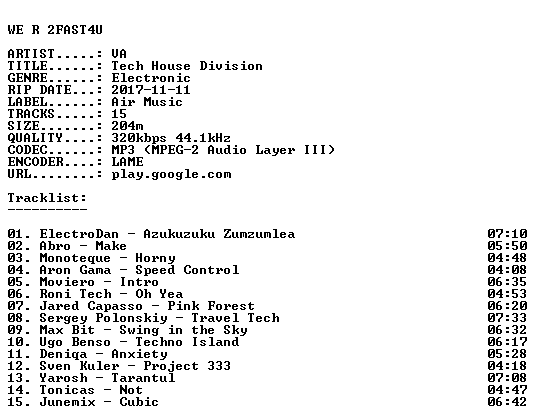 WE R 2FAST4U

ARTIST.....: VA
TITLE......: Tech House Division
GENRE......: Electronic
RIP DATE...: 2017-11-11
LABEL......: Air Music
TRACKS.....: 15
SIZE.......: 204m
QUALITY....: 320kbps 44.1kHz
CODEC......: MP3 (MPEG-2 Audio Layer III)
ENCODER....: LAME
URL........: play.google.com

Tracklist:
----------

01. ElectroDan - Azukuzuku Zumzumlea 07:10
02. Abro - Make 05:50
03. Monoteque - Horny 04:48
04. Aron Gama - Speed Control 04:08
05. Moviero - Intro 06:35
06. Roni Tech - Oh Yea 04:53
07. Jared Capasso - Pink Forest 06:20
08. Sergey Polonskiy - Travel Tech 07:33
09. Max Bit - Swing in the Sky 06:32
10. Ugo Benso - Techno Island 06:17
11. Deniqa - Anxiety 05:28
12. Sven Kuler - Project 333 04:18
13. Yarosh - Tarantul 07:08
14. Tonicas - Not 04:47
15. Junemix - Cubic 06:42